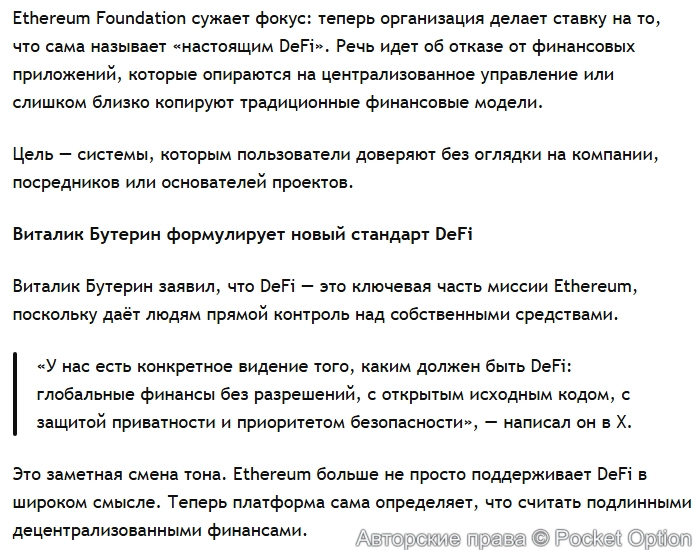 Ethereum Foundation сужает фокус: теперь организация делает ставку на то, что сама называет «настоящим DeFi». Речь идет об отказе от финансовых приложений, которые опираются на централизованное управление или слишком близко копируют традиционные финансовые модели.

Цель — системы, которым пользователи доверяют без оглядки на компании, посредников или основателей проектов.

Виталик Бутерин формулирует новый стандарт DeFi

Виталик Бутерин заявил, что DeFi — это ключевая часть миссии Ethereum, поскольку даёт людям прямой контроль над собственными средствами.

«У нас есть конкретное видение того, каким должен быть DeFi: глобальные финансы без разрешений, с открытым исходным кодом, с защитой приватности и приоритетом безопасности», — написал он в X.

Это заметная смена тона. Ethereum больше не просто поддерживает DeFi в широком смысле. Теперь платформа сама определяет, что считать подлинными децентрализованными финансами.

Авторские права © Pocket Option